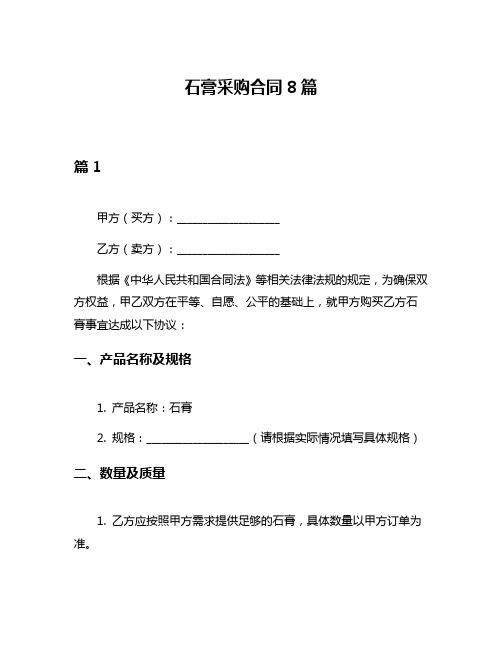 石膏采购合同 8 篇

篇 1

甲方（买方）：__________________

乙方（卖方）：__________________

根据《中华人民共和国合同法》等相关法律法规的规定，为确保双方权益，甲乙双方在平等、自愿、公平的基础上，就甲方购买乙方石膏事宜达成以下协议：

一、产品名称及规格

1. 产品名称：石膏

2. 规格：__________________（请根据实际情况填写具体规格）

二、数量及质量

1. 乙方应按照甲方需求提供足够的石膏，具体数量以甲方订单为准。